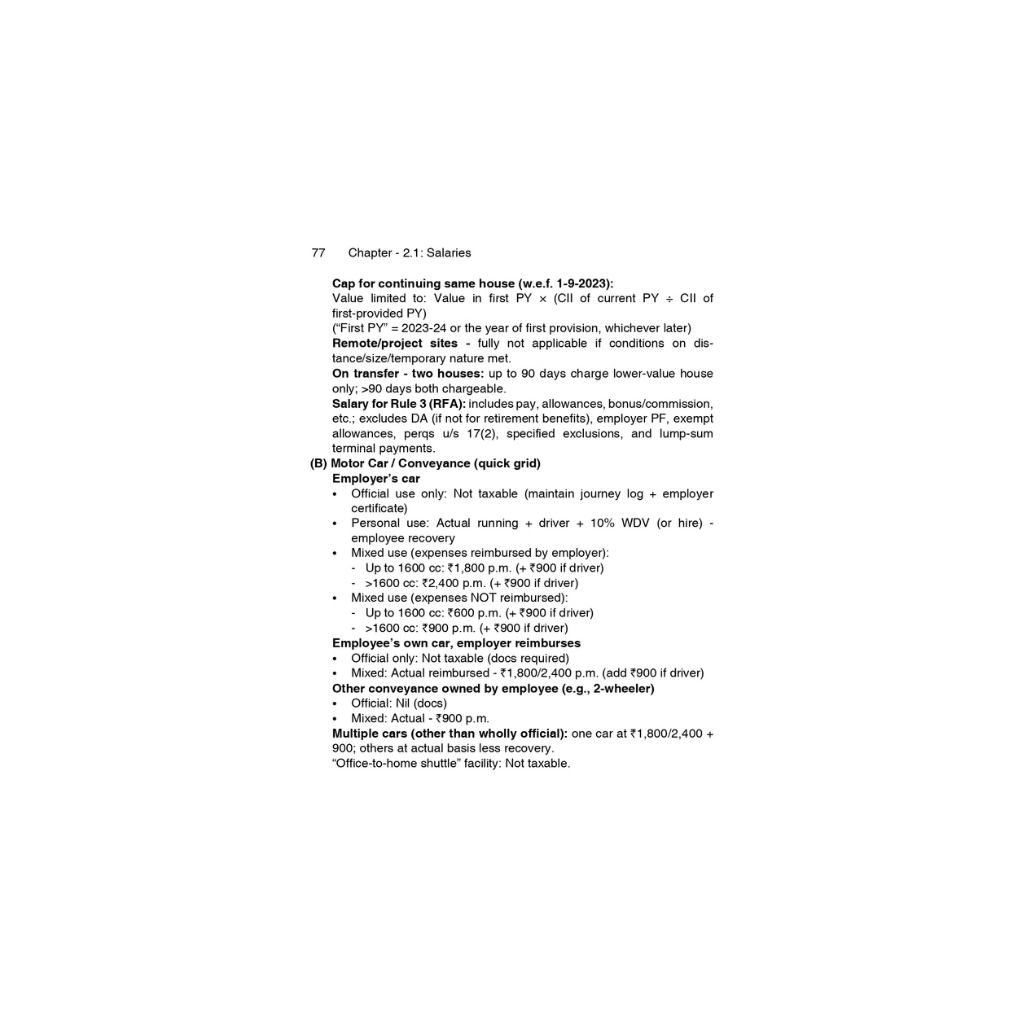 77 Chapter - 2.1: Salaries

Cap for continuing same house (w.e.f. 1-9-2023):
Value limited to: Value in first PY × (CII of current PY ÷ CII of first-provided PY)
("First PY" = 2023-24 or the year of first provision, whichever later)
Remote/project sites - fully not applicable if conditions on distance/size/temporary nature met.
On transfer - two houses: up to 90 days charge lower-value house only; >90 days both chargeable.
Salary for Rule 3 (RFA): includes pay, allowances, bonus/commission, etc.; excludes DA (if not for retirement benefits), employer PF, exempt allowances, perqs u/s 17(2), specified exclusions, and lump-sum terminal payments.

(B) Motor Car / Conveyance (quick grid)
Employer's car
• Official use only: Not taxable (maintain journey log + employer certificate)
• Personal use: Actual running + driver + 10% WDV (or hire) - employee recovery
• Mixed use (expenses reimbursed by employer):
- Up to 1600 cc: ₹1,800 p.m. (+ ₹900 if driver)
- >1600 cc: ₹2,400 p.m. (+ ₹900 if driver)
• Mixed use (expenses NOT reimbursed):
- Up to 1600 cc: ₹600 p.m. (+ ₹900 if driver)
- >1600 cc: ₹900 p.m. (+ ₹900 if driver)
Employee's own car, employer reimburses
• Official only: Not taxable (docs required)
• Mixed: Actual reimbursed - ₹1,800/2,400 p.m. (add ₹900 if driver)
Other conveyance owned by employee (e.g., 2-wheeler)
• Official: Nil (docs)
• Mixed: Actual - ₹900 p.m.
Multiple cars (other than wholly official): one car at ₹1,800/2,400 + 900; others at actual basis less recovery.
"Office-to-home shuttle" facility: Not taxable.